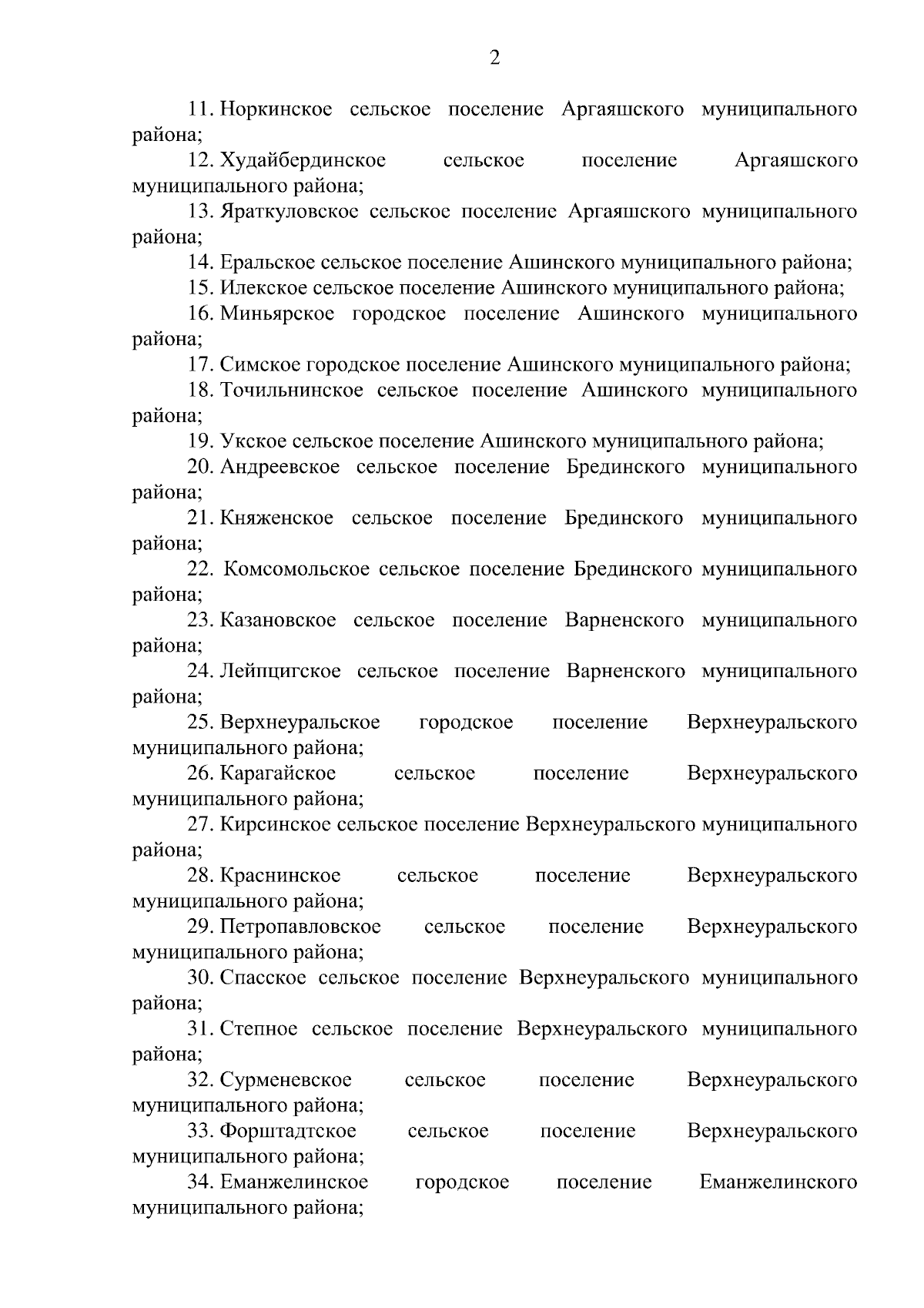 2

11. Норкинское сельское поселение Аргаяшского муниципального района;

12. Худайбердинское сельское поселение Аргаяшского муниципального района;

13. Яраткуловское сельское поселение Аргаяшского муниципального района;

14. Еральское сельское поселение Ашинского муниципального района;

15. Илекское сельское поселение Ашинского муниципального района;

16. Миньярское городское поселение Ашинского муниципального района;

17. Симское городское поселение Ашинского муниципального района;

18. Точильнинское сельское поселение Ашинского муниципального района;

19. Укское сельское поселение Ашинского муниципального района;

20. Андреевское сельское поселение Брединского муниципального района;

21. Княженское сельское поселение Брединского муниципального района;

22. Комсомольское сельское поселение Брединского муниципального района;

23. Казановское сельское поселение Варненского муниципального района;

24. Лейпцигское сельское поселение Варненского муниципального района;

25. Верхнеуральское городское поселение Верхнеуральского муниципального района;

26. Карагайское сельское поселение Верхнеуральского муниципального района;

27. Кирсинское сельское поселение Верхнеуральского муниципального района;

28. Краснинское сельское поселение Верхнеуральского муниципального района;

29. Петропавловское сельское поселение Верхнеуральского муниципального района;

30. Спасское сельское поселение Верхнеуральского муниципального района;

31. Степное сельское поселение Верхнеуральского муниципального района;

32. Сурменевское сельское поселение Верхнеуральского муниципального района;

33. Форштадтское сельское поселение Верхнеуральского муниципального района;

34. Еманжелинское городское поселение Еманжелинского муниципального района;